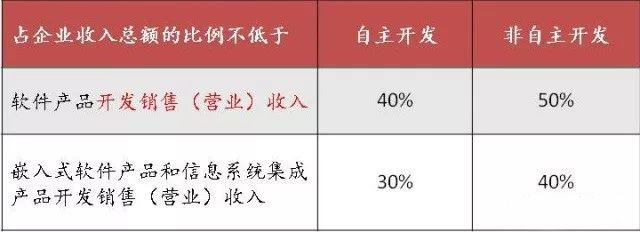 | 占企业收入总额的比例不低于 | 自主开发 | 非自主开发 |
|---|---|---|
| 软件产品开发销售（营业）收入 | 40% | 50% |
| 嵌入式软件产品和信息系统集成产品开发销售（营业）收入 | 30% | 40% |